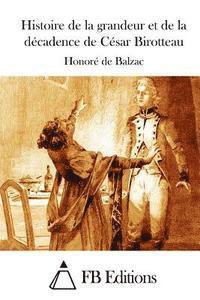 Histoire de la grandeur et de la décadence de César Birotteau

Honoré de Balzac

FB Editions